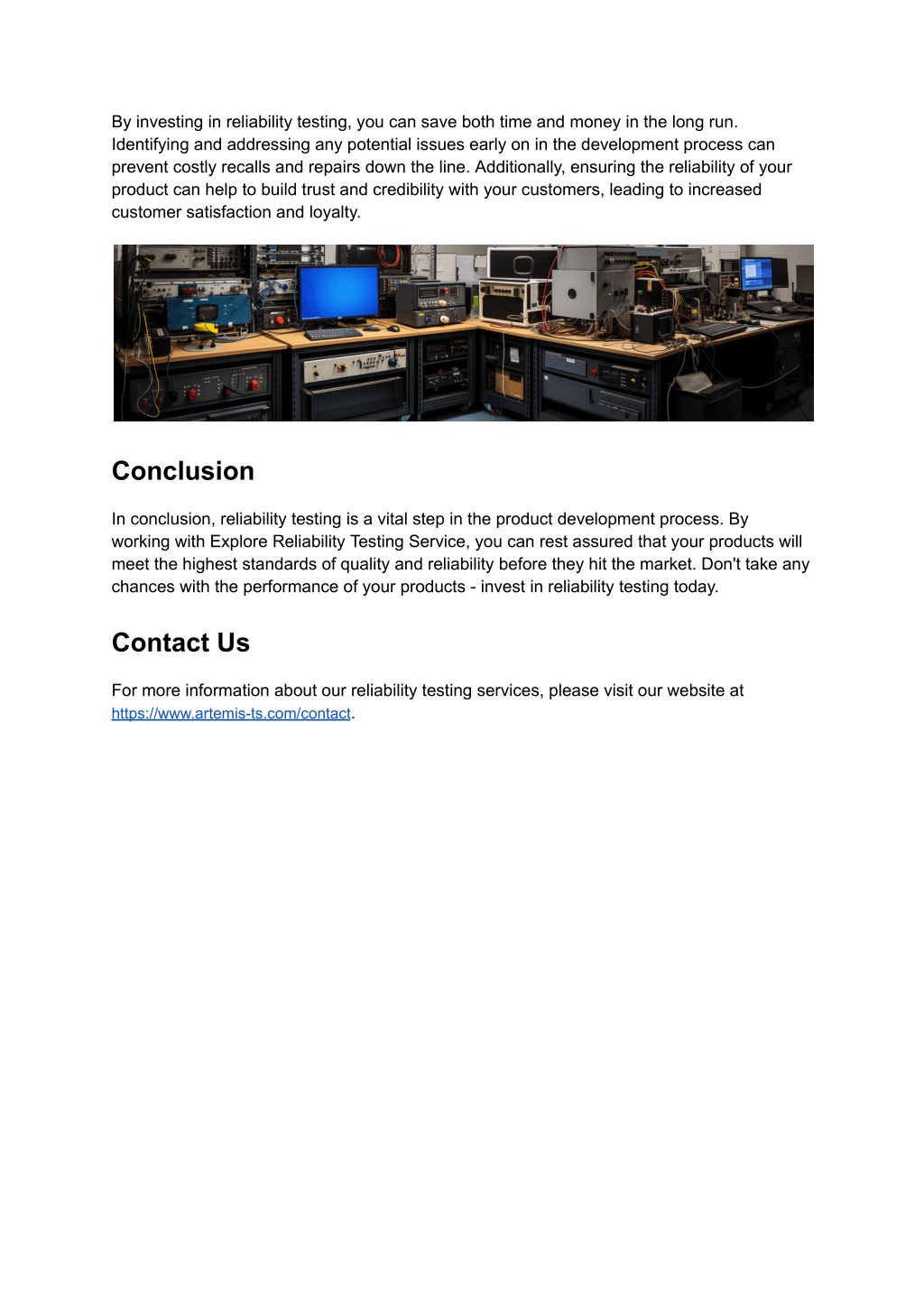 By investing in reliability testing, you can save both time and money in the long run. Identifying and addressing any potential issues early on in the development process can prevent costly recalls and repairs down the line. Additionally, ensuring the reliability of your product can help to build trust and credibility with your customers, leading to increased customer satisfaction and loyalty.

Conclusion

In conclusion, reliability testing is a vital step in the product development process. By working with Explore Reliability Testing Service, you can rest assured that your products will meet the highest standards of quality and reliability before they hit the market. Don't take any chances with the performance of your products - invest in reliability testing today.

Contact Us

For more information about our reliability testing services, please visit our website at https://www.artemis-ts.com/contact.